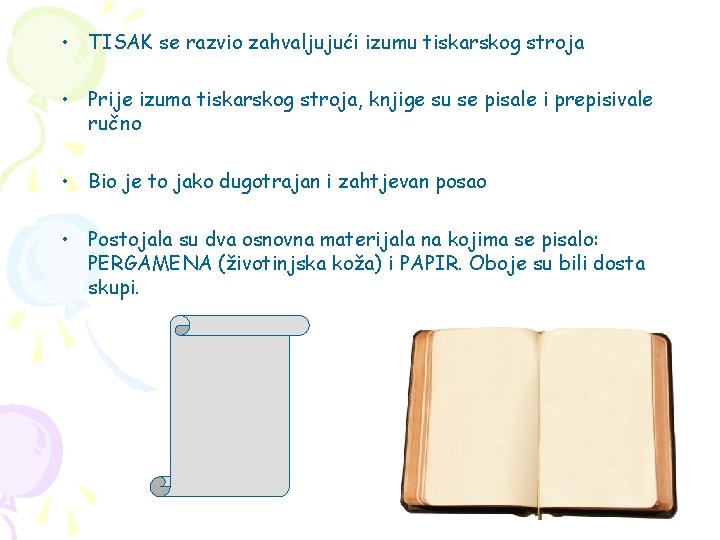 • TISAK se razvio zahvaljujući izumu tiskarskog stroja

• Prije izuma tiskarskog stroja, knjige su se pisale i prepisivale ručno

• Bio je to jako dugotrajan i zahtjevan posao

• Postojala su dva osnovna materijala na kojima se pisalo: PERGAMENA (životinjska koža) i PAPIR. Oboje su bili dosta skupi.